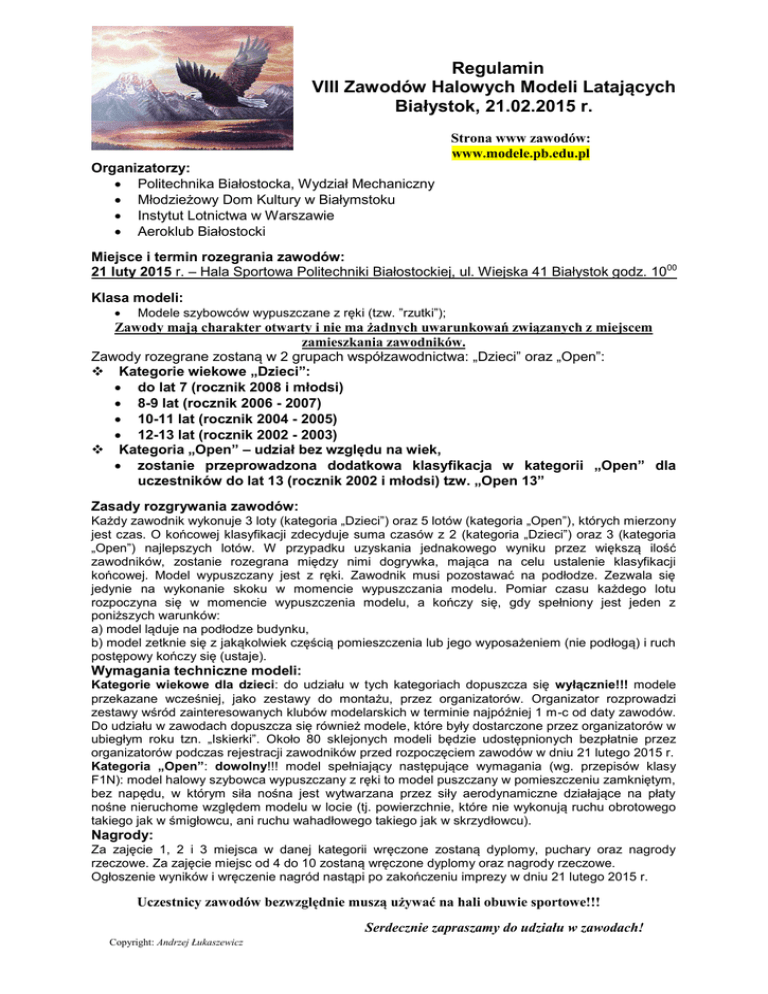 Regulamin
VIII Zawodów Halowych Modeli Latających
Białystok, 21.02.2015 r.

Strona www zawodów:
www.modele.pb.edu.pl

Organizatorzy:
• Politechnika Białostocka, Wydział Mechaniczny
• Młodzieżowy Dom Kultury w Białymstoku
• Instytut Lotnictwa w Warszawie
• Aeroklub Białostocki

Miejsce i termin rozegrania zawodów:
21 luty 2015 r. – Hala Sportowa Politechniki Białostockiej, ul. Wiejska 41 Białystok godz. $10^{00}$

Klasa modeli:
• Modele szybowców wypuszczane z ręki (tzw. "rzutki");
Zawody mają charakter otwarty i nie ma żadnych uwarunkowań związanych z miejscem zamieszkania zawodników.
Zawody rozegrane zostaną w 2 grupach współzawodnictwa: „Dzieci" oraz „Open":
❖ Kategorie wiekowe „Dzieci":
• do lat 7 (rocznik 2008 i młodsi)
• 8-9 lat (rocznik 2006 - 2007)
• 10-11 lat (rocznik 2004 - 2005)
• 12-13 lat (rocznik 2002 - 2003)
❖ Kategoria „Open" – udział bez względu na wiek,
• zostanie przeprowadzona dodatkowa klasyfikacja w kategorii „Open" dla uczestników do lat 13 (rocznik 2002 i młodsi) tzw. „Open 13"

Zasady rozgrywania zawodów:
Każdy zawodnik wykonuje 3 loty (kategoria „Dzieci") oraz 5 lotów (kategoria „Open"), których mierzony jest czas. O końcowej klasyfikacji zdecyduje suma czasów z 2 (kategoria „Dzieci") oraz 3 (kategoria „Open") najlepszych lotów. W przypadku uzyskania jednakowego wyniku przez większą ilość zawodników, zostanie rozegrana między nimi dogrywka, mająca na celu ustalenie klasyfikacji końcowej. Model wypuszczany jest z ręki. Zawodnik musi pozostawać na podłodze. Zezwala się jedynie na wykonanie skoku w momencie wypuszczania modelu. Pomiar czasu każdego lotu rozpoczyna się w momencie wypuszczenia modelu, a kończy się, gdy spełniony jest jeden z poniższych warunków:
a) model ląduje na podłodze budynku,
b) model zetknie się z jakąkolwiek częścią pomieszczenia lub jego wyposażeniem (nie podłogą) i ruch postępowy kończy się (ustaje).
Wymagania techniczne modeli:
Kategorie wiekowe dla dzieci: do udziału w tych kategoriach dopuszcza się wyłącznie!!! modele przekazane wcześniej, jako zestawy do montażu, przez organizatorów. Organizator rozprowadzi zestawy wśród zainteresowanych klubów modelarskich w terminie najpóźniej 1 m-c od daty zawodów. Do udziału w zawodach dopuszcza się również modele, które były dostarczone przez organizatorów w ubiegłym roku tzn. „Iskierki". Około 80 sklejonych modeli będzie udostępnionych bezpłatnie przez organizatorów podczas rejestracji zawodników przed rozpoczęciem zawodów w dniu 21 lutego 2015 r.
Kategoria „Open": dowolny!!! model spełniający następujące wymagania (wg. przepisów klasy F1N): model halowy szybowca wypuszczany z ręki to model puszczany w pomieszczeniu zamkniętym, bez napędu, w którym siła nośna jest wytwarzana przez siły aerodynamiczne działające na płaty nośne nieruchome względem modelu w locie (tj. powierzchnie, które nie wykonują ruchu obrotowego takiego jak w śmigłowcu, ani ruchu wahadłowego takiego jak w skrzydłowcu).
Nagrody:
Za zajęcie 1, 2 i 3 miejsca w danej kategorii wręczone zostaną dyplomy, puchary oraz nagrody rzeczowe. Za zajęcie miejsc od 4 do 10 zostaną wręczone dyplomy oraz nagrody rzeczowe.
Ogłoszenie wyników i wręczenie nagród nastąpi po zakończeniu imprezy w dniu 21 lutego 2015 r.

Uczestnicy zawodów bezwzględnie muszą używać na hali obuwie sportowe!!!

Serdecznie zapraszamy do udziału w zawodach!

Copyright: Andrzej Łukaszewicz